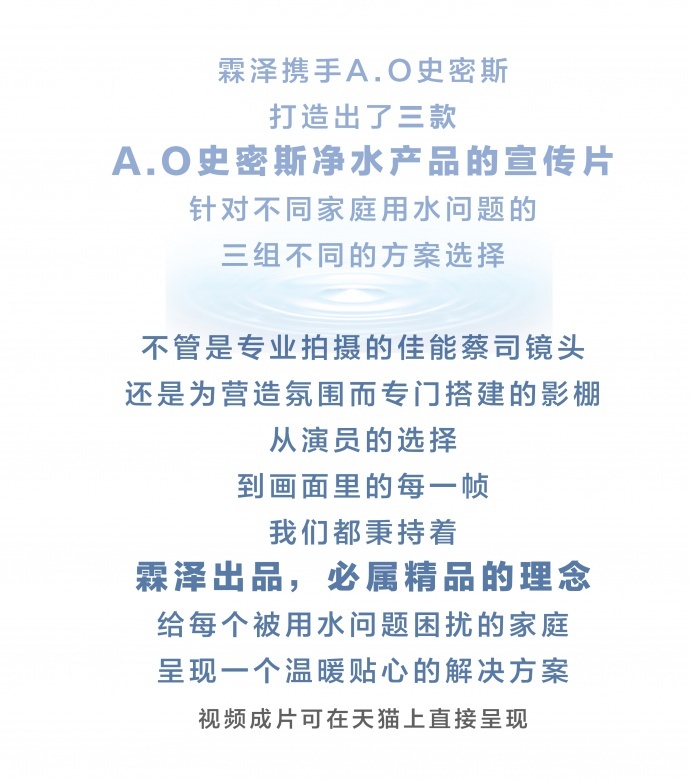 霖泽携手A.O史密斯
打造出了三款
A.O史密斯净水产品的宣传片
针对不同家庭用水问题的
三组不同的方案选择

不管是专业拍摄的佳能蔡司镜头
还是为营造氛围而专门搭建的影棚
从演员的选择
到画面里的每一帧
我们都秉持着
霖泽出品，必属精品的理念
给每个被用水问题困扰的家庭
呈现一个温暖贴心的解决方案
视频成片可在天猫上直接呈现